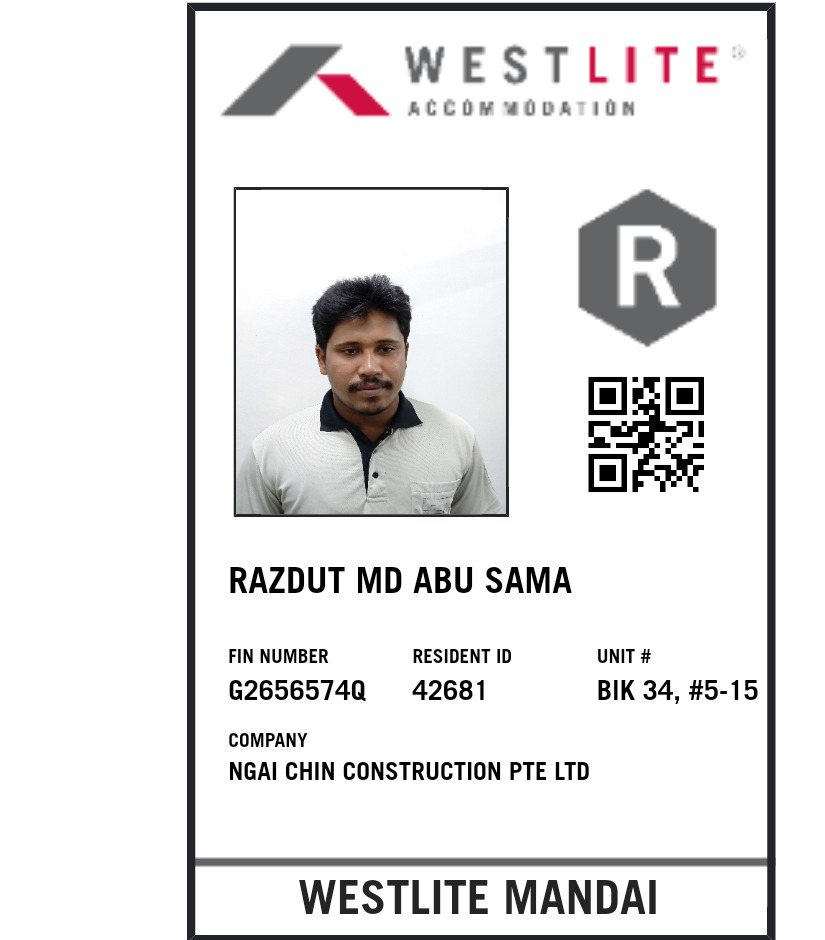 WESTLITE®
ACCOMMODATION

R

RAZDUT MD ABU SAMA

FIN NUMBER
G2656574Q

RESIDENT ID
42681

UNIT #
BIK 34, #5-15

COMPANY
NGAI CHIN CONSTRUCTION PTE LTD

WESTLITE MANDAI